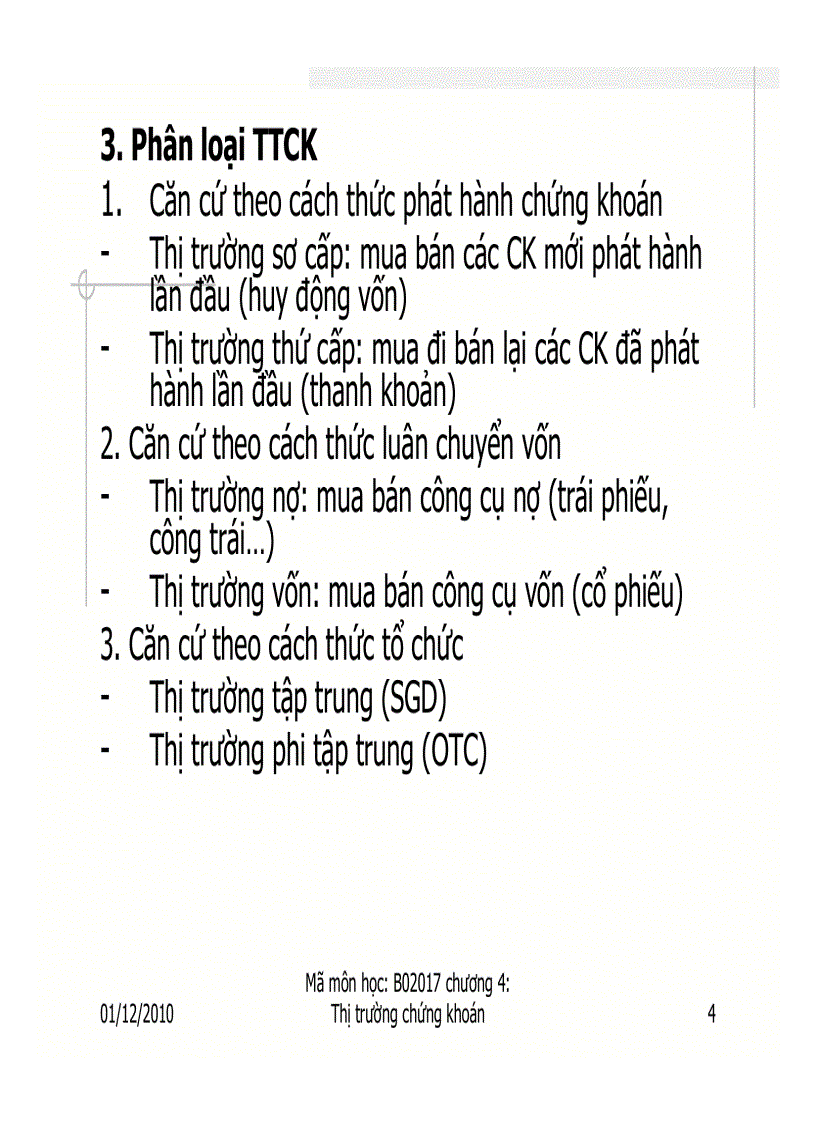 3. Phân loại TTCK

1. Căn cứ theo cách thức phát hành chứng khoán

- Thị trường sơ cấp: mua bán các CK mới phát hành lần đầu (huy động vốn)

- Thị trường thứ cấp: mua đi bán lại các CK đã phát hành lần đầu (thanh khoản)

2. Căn cứ theo cách thức luân chuyển vốn

- Thị trường nợ: mua bán công cụ nợ (trái phiếu, công trái...)

- Thị trường vốn: mua bán công cụ vốn (cổ phiếu)

3. Căn cứ theo cách thức tổ chức

- Thị trường tập trung (SGD)

- Thị trường phi tập trung (OTC)

01/12/2010

Mã môn học: B02017 chương 4: Thị trường chứng khoán

4